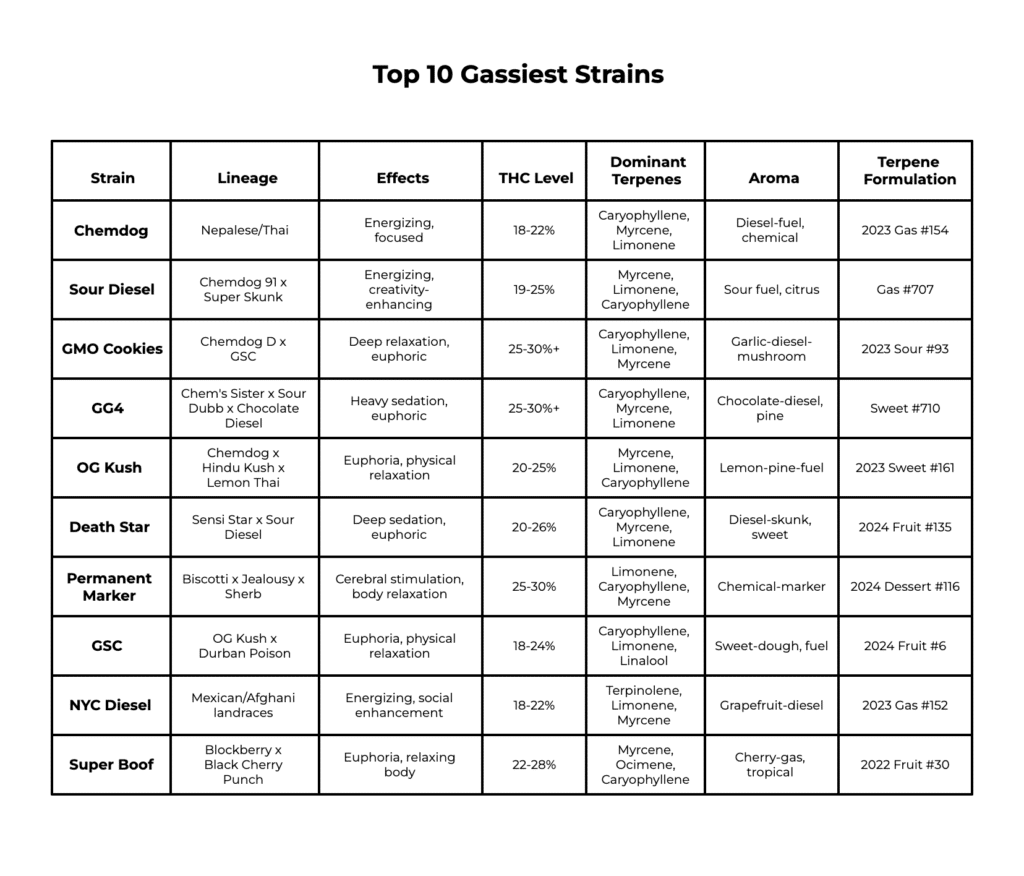 Top 10 Gassiest Strains

| Strain | Lineage | Effects | THC Level | Dominant Terpenes | Aroma | Terpene Formulation |
|---|---|---|---|---|---|---|
| Chemdog | Nepalese/Thai | Energizing, focused | 18-22% | Caryophyllene, Myrcene, Limonene | Diesel-fuel, chemical | 2023 Gas #154 |
| Sour Diesel | Chemdog 91 x Super Skunk | Energizing, creativity-enhancing | 19-25% | Myrcene, Limonene, Caryophyllene | Sour fuel, citrus | Gas #707 |
| GMO Cookies | Chemdog D x GSC | Deep relaxation, euphoric | 25-30%+ | Caryophyllene, Limonene, Myrcene | Garlic-diesel-mushroom | 2023 Sour #93 |
| GG4 | Chem's Sister x Sour Dubb x Chocolate Diesel | Heavy sedation, euphoric | 25-30%+ | Caryophyllene, Myrcene, Limonene | Chocolate-diesel, pine | Sweet #710 |
| OG Kush | Chemdog x Hindu Kush x Lemon Thai | Euphoria, physical relaxation | 20-25% | Myrcene, Limonene, Caryophyllene | Lemon-pine-fuel | 2023 Sweet #161 |
| Death Star | Sensi Star x Sour Diesel | Deep sedation, euphoric | 20-26% | Caryophyllene, Myrcene, Limonene | Diesel-skunk, sweet | 2024 Fruit #135 |
| Permanent Marker | Biscotti x Jealousy x Sherb | Cerebral stimulation, body relaxation | 25-30% | Limonene, Caryophyllene, Myrcene | Chemical-marker | 2024 Dessert #116 |
| GSC | OG Kush x Durban Poison | Euphoria, physical relaxation | 18-24% | Caryophyllene, Limonene, Linalool | Sweet-dough, fuel | 2024 Fruit #6 |
| NYC Diesel | Mexican/Afghani landraces | Energizing, social enhancement | 18-22% | Terpinolene, Limonene, Myrcene | Grapefruit-diesel | 2023 Gas #152 |
| Super Boof | Blockberry x Black Cherry Punch | Euphoria, relaxing body | 22-28% | Myrcene, Ocimene, Caryophyllene | Cherry-gas, tropical | 2022 Fruit #30 |